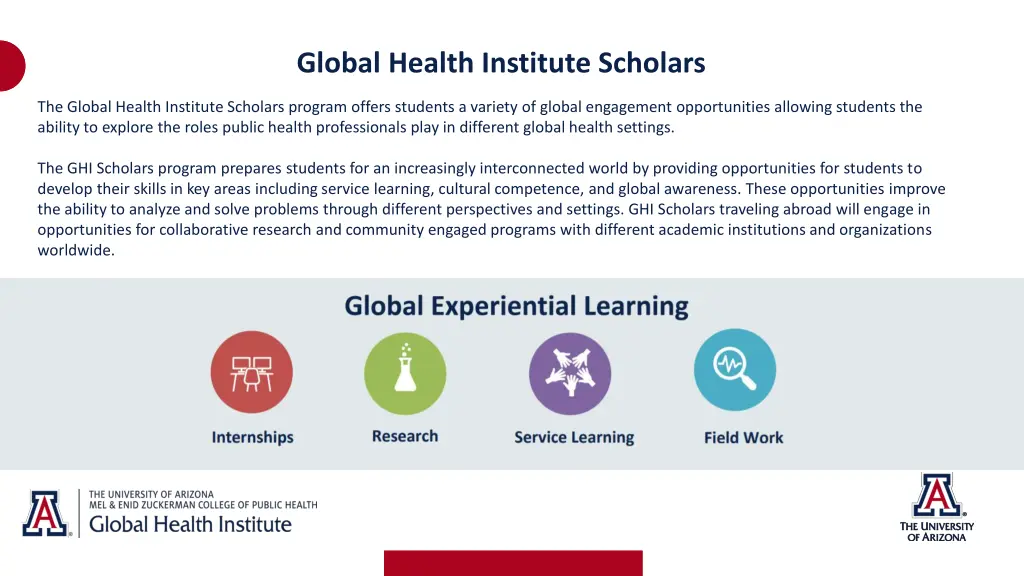 Global Health Institute Scholars

The Global Health Institute Scholars program offers students a variety of global engagement opportunities allowing students the ability to explore the roles public health professionals play in different global health settings.

The GHI Scholars program prepares students for an increasingly interconnected world by providing opportunities for students to develop their skills in key areas including service learning, cultural competence, and global awareness. These opportunities improve the ability to analyze and solve problems through different perspectives and settings. GHI Scholars traveling abroad will engage in opportunities for collaborative research and community engaged programs with different academic institutions and organizations worldwide.

Global Experiential Learning

Internships

Research

Service Learning

Field Work

THE UNIVERSITY OF ARIZONA
MEL & ENID ZUCKERMAN COLLEGE OF PUBLIC HEALTH
Global Health Institute

THE UNIVERSITY OF ARIZONA